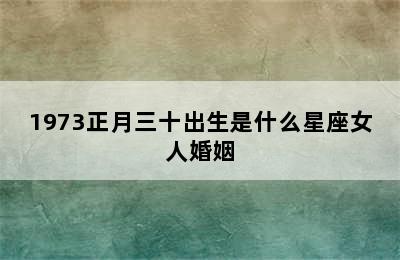 1973正月三十出生是什么星座女人婚姻